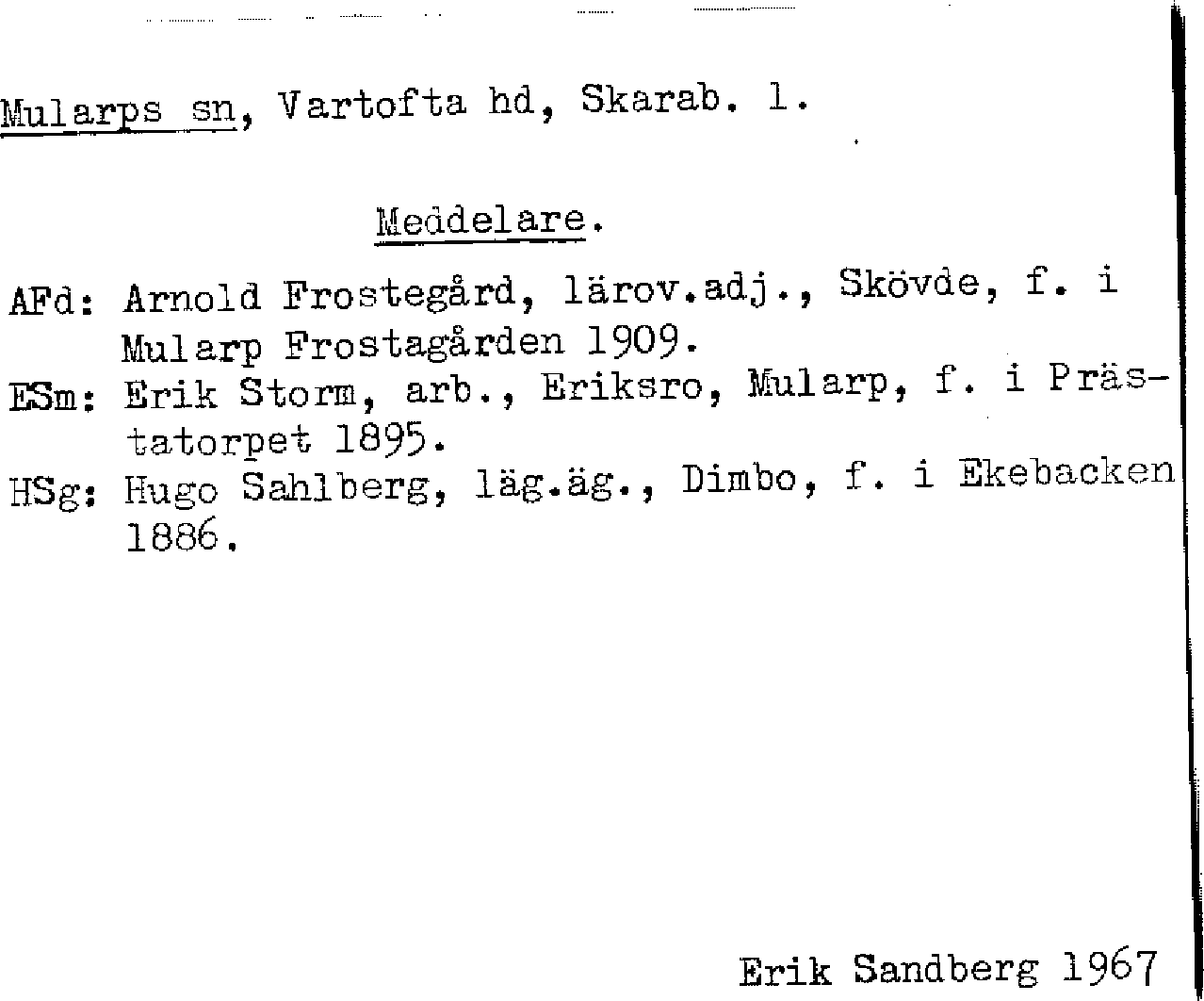 Mularps sn, Vartofta hd, Skarab. l.

Meddelare.

AFd: Arnold Frostegård, lärov.adj., Skövde, f. i Mularp Frostagården 1909.
ESm: Erik Storm, arb., Eriksro, Mularp, f. i Prästatorpet 1895.
HSg: Hugo Sahlberg, läg.äg., Dimbo, f. i Ekebacken 1886.

Erik Sandberg 1967